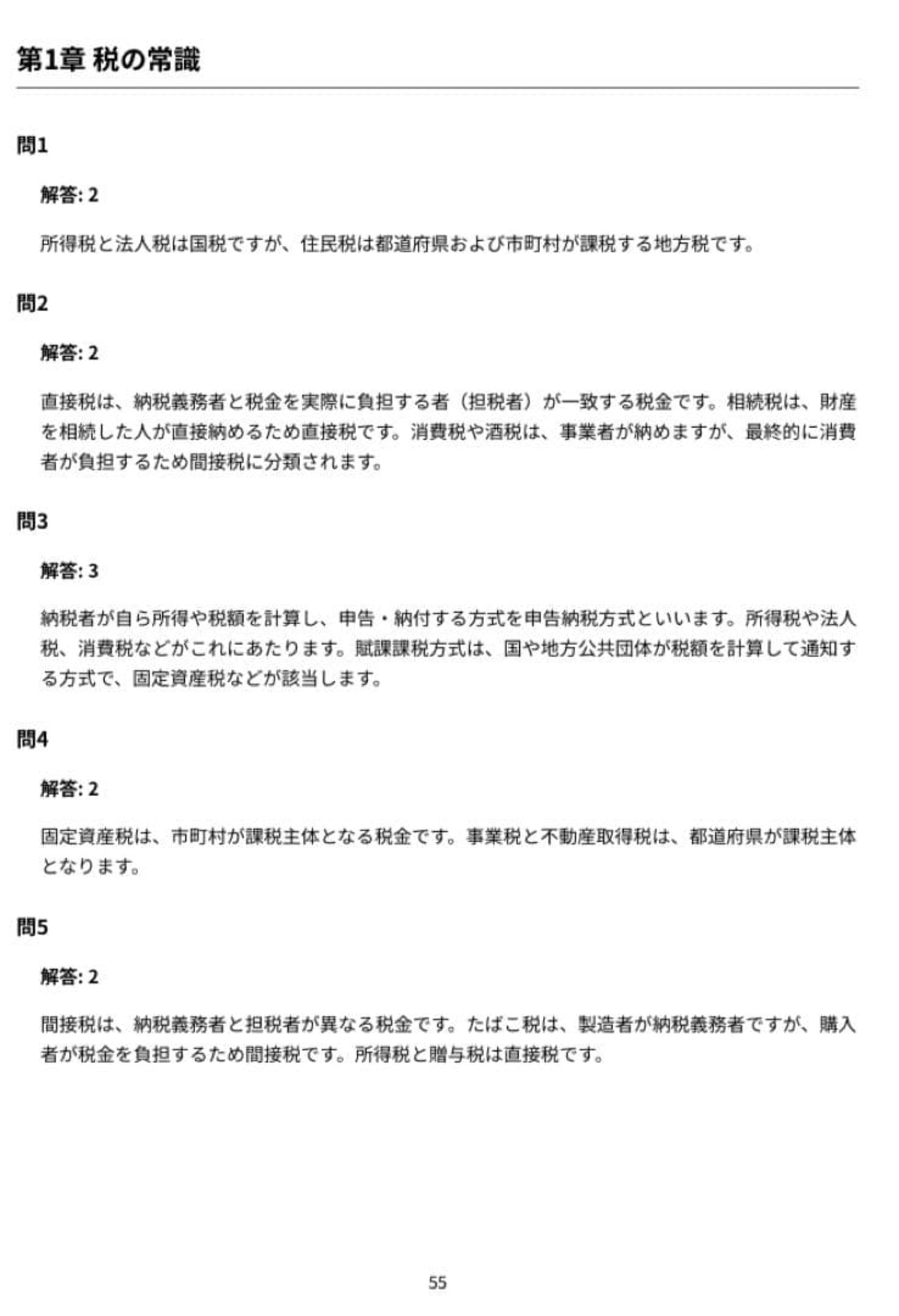 第1章 税の常識

問1

解答: 2

所得税と法人税は国税ですが、住民税は都道府県および市町村が課税する地方税です。

問2

解答: 2

直接税は、納税義務者と税金を実際に負担する者（担税者）が一致する税金です。相続税は、財産を相続した人が直接納めるため直接税です。消費税や酒税は、事業者が納めますが、最終的に消費者が負担するため間接税に分類されます。

問3

解答: 3

納税者が自ら所得や税額を計算し、申告・納付する方式を申告納税方式といいます。所得税や法人税、消費税などがこれにあたります。賦課課税方式は、国や地方公共団体が税額を計算して通知する方式で、固定資産税などが該当します。

問4

解答: 2

固定資産税は、市町村が課税主体となる税金です。事業税と不動産取得税は、都道府県が課税主体となります。

問5

解答: 2

間接税は、納税義務者と担税者が異なる税金です。たばこ税は、製造者が納税義務者ですが、購入者が税金を負担するため間接税です。所得税と贈与税は直接税です。

55